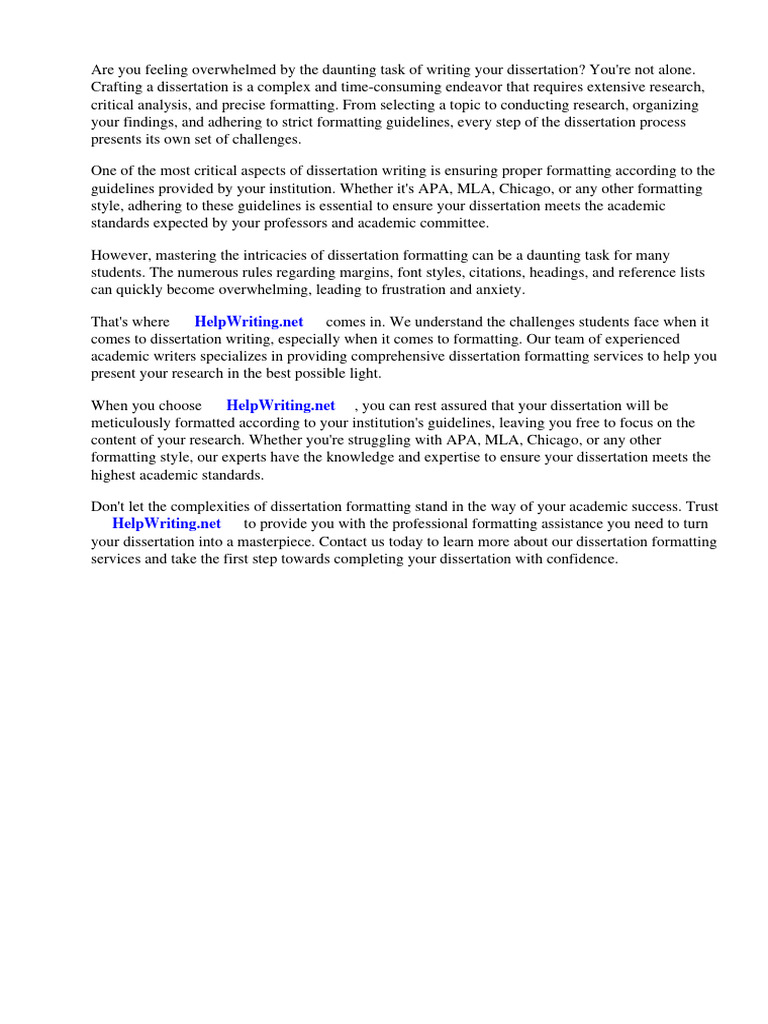 Are you feeling overwhelmed by the daunting task of writing your dissertation? You're not alone. Crafting a dissertation is a complex and time-consuming endeavor that requires extensive research, critical analysis, and precise formatting. From selecting a topic to conducting research, organizing your findings, and adhering to strict formatting guidelines, every step of the dissertation process presents its own set of challenges.

One of the most critical aspects of dissertation writing is ensuring proper formatting according to the guidelines provided by your institution. Whether it's APA, MLA, Chicago, or any other formatting style, adhering to these guidelines is essential to ensure your dissertation meets the academic standards expected by your professors and academic committee.

However, mastering the intricacies of dissertation formatting can be a daunting task for many students. The numerous rules regarding margins, font styles, citations, headings, and reference lists can quickly become overwhelming, leading to frustration and anxiety.

That's where HelpWriting.net comes in. We understand the challenges students face when it comes to dissertation writing, especially when it comes to formatting. Our team of experienced academic writers specializes in providing comprehensive dissertation formatting services to help you present your research in the best possible light.

When you choose HelpWriting.net , you can rest assured that your dissertation will be meticulously formatted according to your institution's guidelines, leaving you free to focus on the content of your research. Whether you're struggling with APA, MLA, Chicago, or any other formatting style, our experts have the knowledge and expertise to ensure your dissertation meets the highest academic standards.

Don't let the complexities of dissertation formatting stand in the way of your academic success. Trust HelpWriting.net to provide you with the professional formatting assistance you need to turn your dissertation into a masterpiece. Contact us today to learn more about our dissertation formatting services and take the first step towards completing your dissertation with confidence.